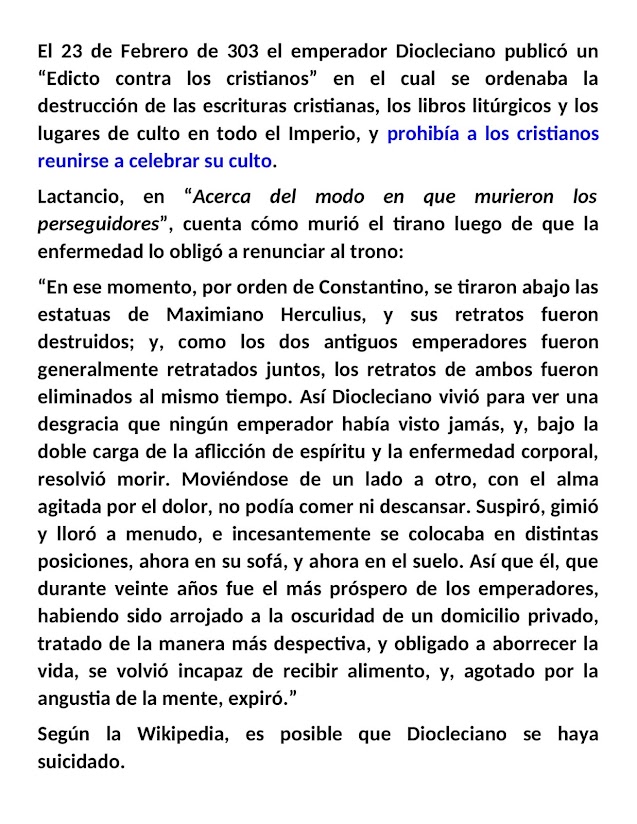 El 23 de Febrero de 303 el emperador Diocleciano publicó un “Edicto contra los cristianos” en el cual se ordenaba la destrucción de las escrituras cristianas, los libros litúrgicos y los lugares de culto en todo el Imperio, y prohibía a los cristianos reunirse a celebrar su culto.

Lactancio, en “Acerca del modo en que murieron los perseguidores”, cuenta cómo murió el tirano luego de que la enfermedad lo obligó a renunciar al trono:

“En ese momento, por orden de Constantino, se tiraron abajo las estatuas de Maximiano Herculius, y sus retratos fueron destruidos; y, como los dos antiguos emperadores fueron generalmente retratados juntos, los retratos de ambos fueron eliminados al mismo tiempo. Así Diocleciano vivió para ver una desgracia que ningún emperador había visto jamás, y, bajo la doble carga de la aflicción de espíritu y la enfermedad corporal, resolvió morir. Moviéndose de un lado a otro, con el alma agitada por el dolor, no podía comer ni descansar. Suspiró, gimió y lloró a menudo, e incesantemente se colocaba en distintas posiciones, ahora en su sofá, y ahora en el suelo. Así que él, que durante veinte años fue el más próspero de los emperadores, habiendo sido arrojado a la oscuridad de un domicilio privado, tratado de la manera más despectiva, y obligado a aborrecer la vida, se volvió incapaz de recibir alimento, y, agotado por la angustia de la mente, expiró.”

Según la Wikipedia, es posible que Diocleciano se haya suicidado.